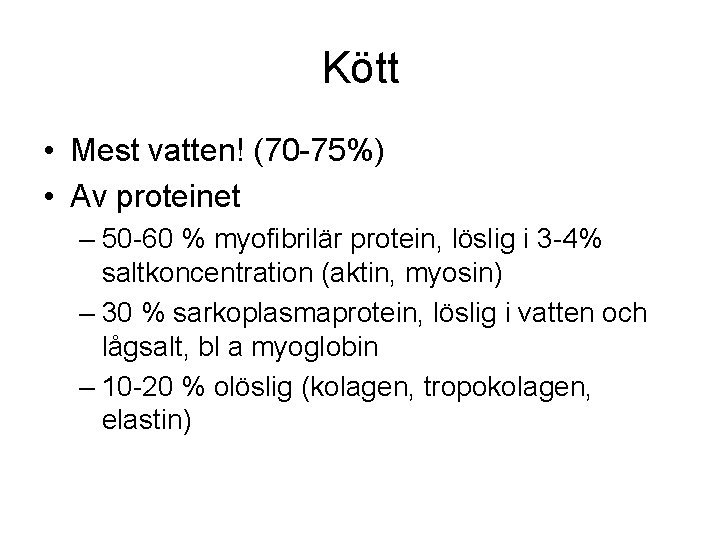 Kött

• Mest vatten! (70-75%)
• Av proteinet
– 50-60 % myofibrilär protein, löslig i 3-4% saltkoncentration (aktin, myosin)
– 30 % sarkoplasmaprotein, löslig i vatten och lågsalt, bl a myoglobin
– 10-20 % olöslig (kolagen, tropokolagen, elastin)